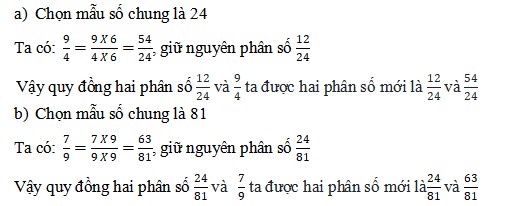 a) Chọn mẫu số chung là 24

Ta có: $\frac{9}{4} = \frac{9 X 6}{4 X 6} = \frac{54}{24}$, giữ nguyên phân số $\frac{12}{24}$

Vậy quy đồng hai phân số $\frac{12}{24}$ và $\frac{9}{4}$ ta được hai phân số mới là $\frac{12}{24}$ và $\frac{54}{24}$

b) Chọn mẫu số chung là 81

Ta có: $\frac{7}{9} = \frac{7 X 9}{9 X 9} = \frac{63}{81}$, giữ nguyên phân số $\frac{24}{81}$

Vậy quy đồng hai phân số $\frac{24}{81}$ và $\frac{7}{9}$ ta được hai phân số mới là $\frac{24}{81}$ và $\frac{63}{81}$